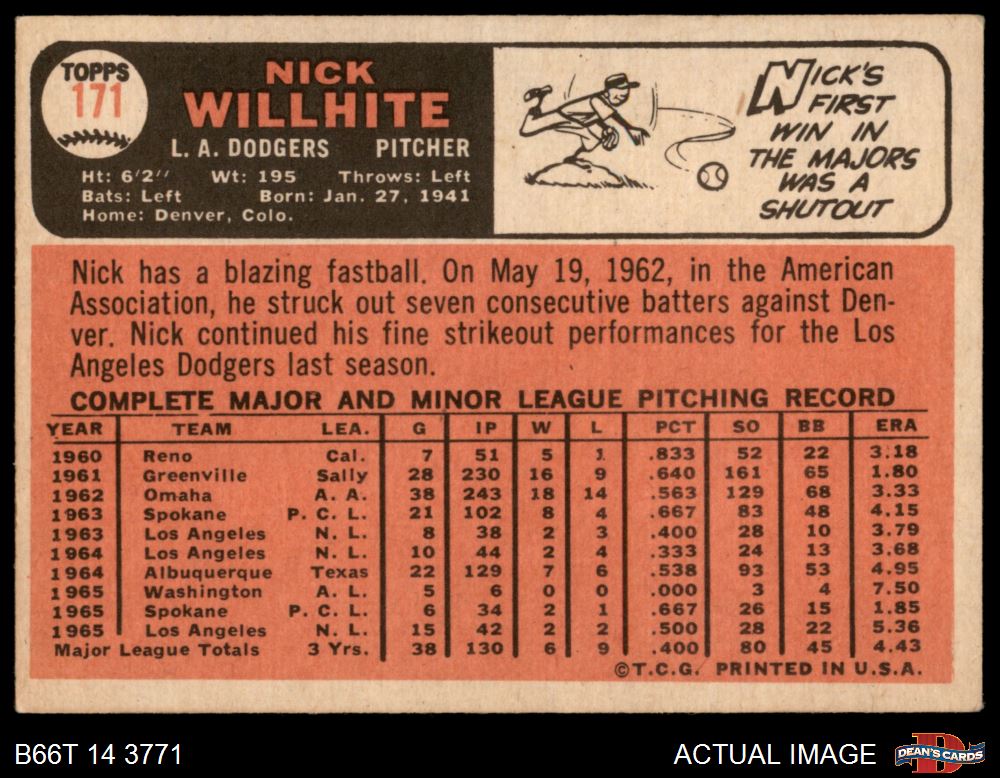 TOPPS
171

NICK
WILLHITE

L. A. DODGERS PITCHER

Ht: 6'2'' Wt: 195 Throws: Left
Bats: Left Born: Jan. 27, 1941
Home: Denver, Colo.

NICK'S FIRST WIN IN THE MAJORS WAS A SHUTOUT

Nick has a blazing fastball. On May 19, 1962, in the American Association, he struck out seven consecutive batters against Denver. Nick continued his fine strikeout performances for the Los Angeles Dodgers last season.

COMPLETE MAJOR AND MINOR LEAGUE PITCHING RECORD

| YEAR | TEAM | LEA. | G | IP | W | L | PCT | SO | BB | ERA |
|---|---|---|---|---|---|---|---|---|---|---|
| 1960 | Reno | Cal. | 7 | 51 | 5 | 1 | .833 | 52 | 22 | 3.18 |
| 1961 | Greenville | Sally | 28 | 230 | 16 | 9 | .640 | 161 | 65 | 1.80 |
| 1962 | Omaha | A. A. | 38 | 243 | 18 | 14 | .563 | 129 | 68 | 3.33 |
| 1963 | Spokane | P. C. L. | 21 | 102 | 8 | 4 | .667 | 83 | 48 | 4.15 |
| 1963 | Los Angeles | N. L. | 8 | 38 | 2 | 3 | .400 | 28 | 10 | 3.79 |
| 1964 | Los Angeles | N. L. | 10 | 44 | 2 | 4 | .333 | 24 | 13 | 3.68 |
| 1964 | Albuquerque | Texas | 22 | 129 | 7 | 6 | .538 | 93 | 53 | 4.95 |
| 1965 | Washington | A. L. | 5 | 6 | 0 | 0 | .000 | 3 | 4 | 7.50 |
| 1965 | Spokane | P. C. L. | 6 | 34 | 2 | 1 | .667 | 26 | 15 | 1.85 |
| 1965 | Los Angeles | N. L. | 15 | 42 | 2 | 2 | .500 | 28 | 22 | 5.36 |
| Major League Totals | | 3 Yrs. | 38 | 130 | 6 | 9 | .400 | 80 | 45 | 4.43 |

©T.C.G. PRINTED IN U.S.A.

B66T 14 3771

ACTUAL IMAGE

DEAN'S CARDS